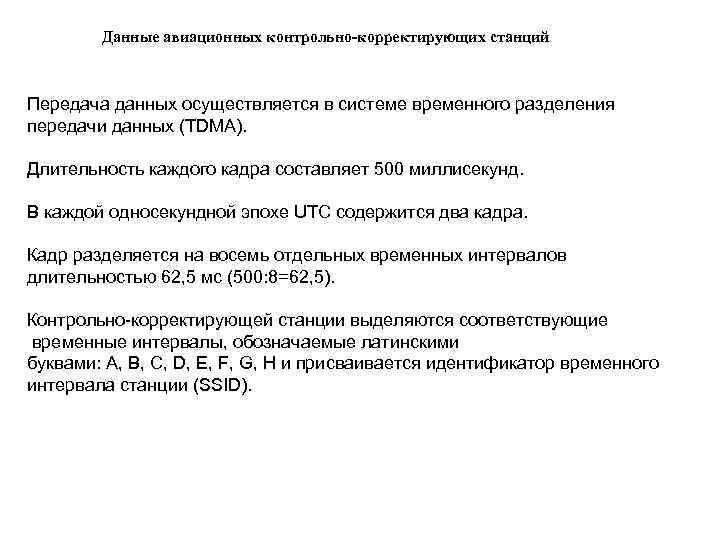 Данные авиационных контрольно-корректирующих станций

Передача данных осуществляется в системе временного разделения передачи данных (TDMA).

Длительность каждого кадра составляет 500 миллисекунд.

В каждой односекундной эпохе UTC содержится два кадра.

Кадр разделяется на восемь отдельных временных интервалов длительностью 62,5 мс (500:8=62,5).

Контрольно-корректирующей станции выделяются соответствующие временные интервалы, обозначаемые латинскими буквами: A, B, C, D, E, F, G, H и присваивается идентификатор временного интервала станции (SSID).